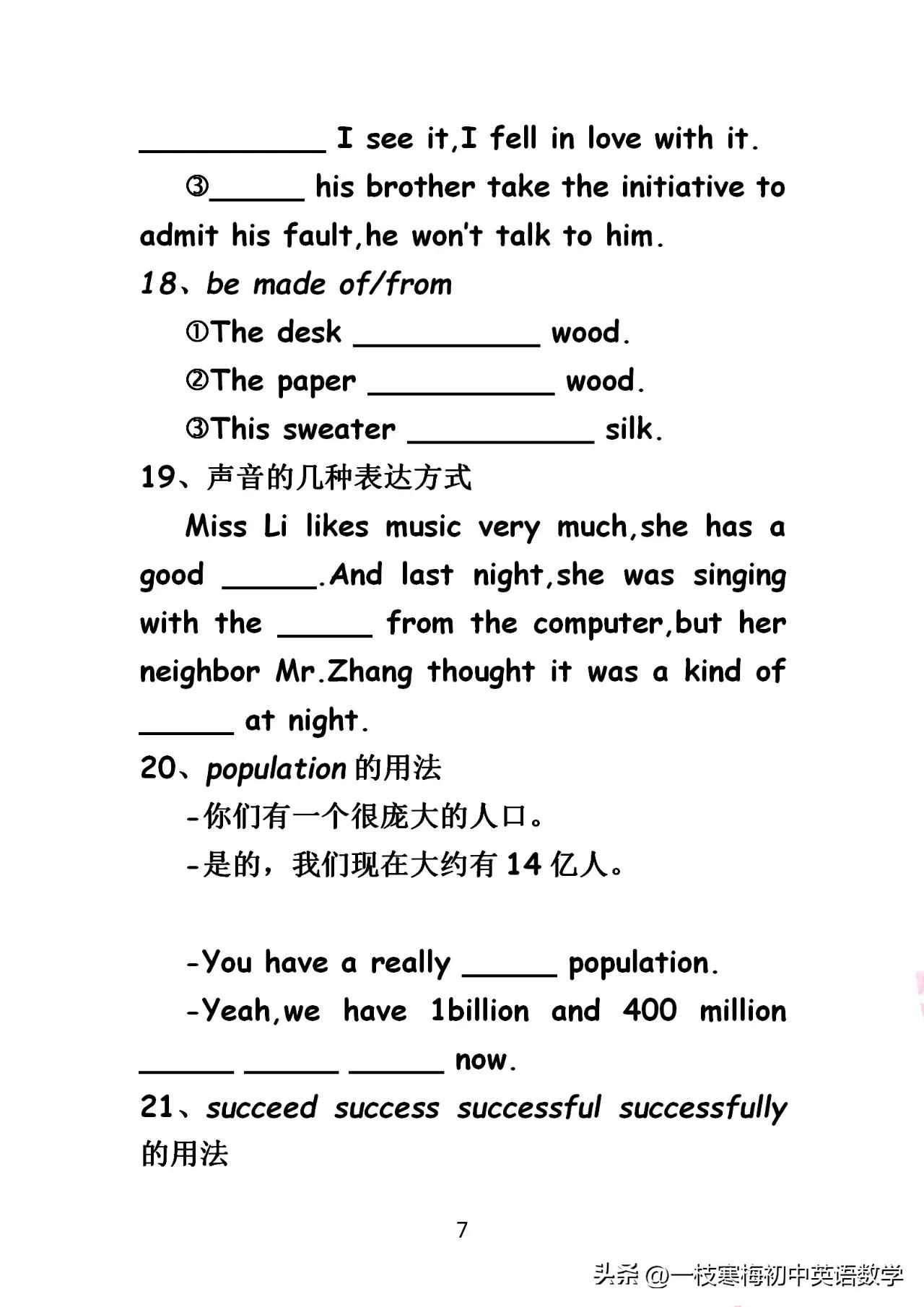 __________ I see it,I fell in love with it.

③_____ his brother take the initiative to admit his fault,he won't talk to him.

18、be made of/from

①The desk __________ wood.

②The paper __________ wood.

③This sweater __________ silk.

19、声音的几种表达方式

Miss Li likes music very much,she has a good _____.And last night,she was singing with the _____ from the computer,but her neighbor Mr.Zhang thought it was a kind of _____ at night.

20、population 的用法

-你们有一个很庞大的人口。

-是的，我们现在大约有 14 亿人。

-You have a really _____ population.

-Yeah,we have 1billion and 400 million _____ _____ _____ now.

21、succeed success successful successfully 的用法

7

头条 @一枝寒梅初中英语数学